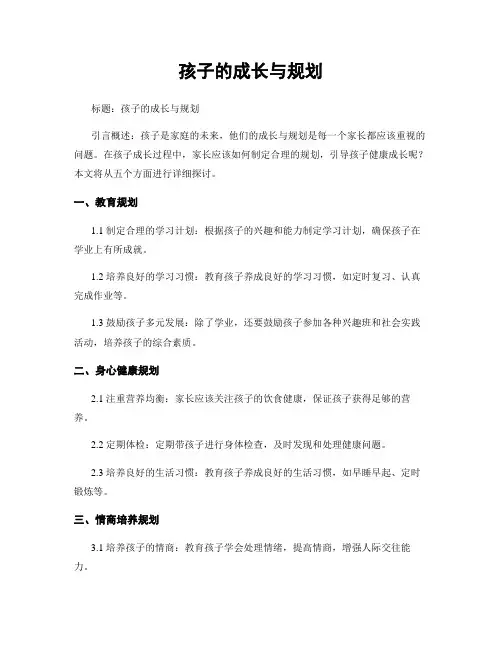 孩子的成长与规划

标题：孩子的成长与规划

引言概述：孩子是家庭的未来，他们的成长与规划是每一个家长都应该重视的问题。在孩子成长过程中，家长应该如何制定合理的规划，引导孩子健康成长呢？本文将从五个方面进行详细探讨。

一、教育规划

1.1 制定合理的学习计划：根据孩子的兴趣和能力制定学习计划，确保孩子在学业上有所成就。

1.2 培养良好的学习习惯：教育孩子养成良好的学习习惯，如定时复习、认真完成作业等。

1.3 鼓励孩子多元发展：除了学业，还要鼓励孩子参加各种兴趣班和社会实践活动，培养孩子的综合素质。

二、身心健康规划

2.1 注重营养均衡：家长应该关注孩子的饮食健康，保证孩子获得足够的营养。

2.2 定期体检：定期带孩子进行身体检查，及时发现和处理健康问题。

2.3 培养良好的生活习惯：教育孩子养成良好的生活习惯，如早睡早起、定时锻炼等。

三、情商培养规划

3.1 培养孩子的情商：教育孩子学会处理情绪，提高情商，增强人际交往能力。